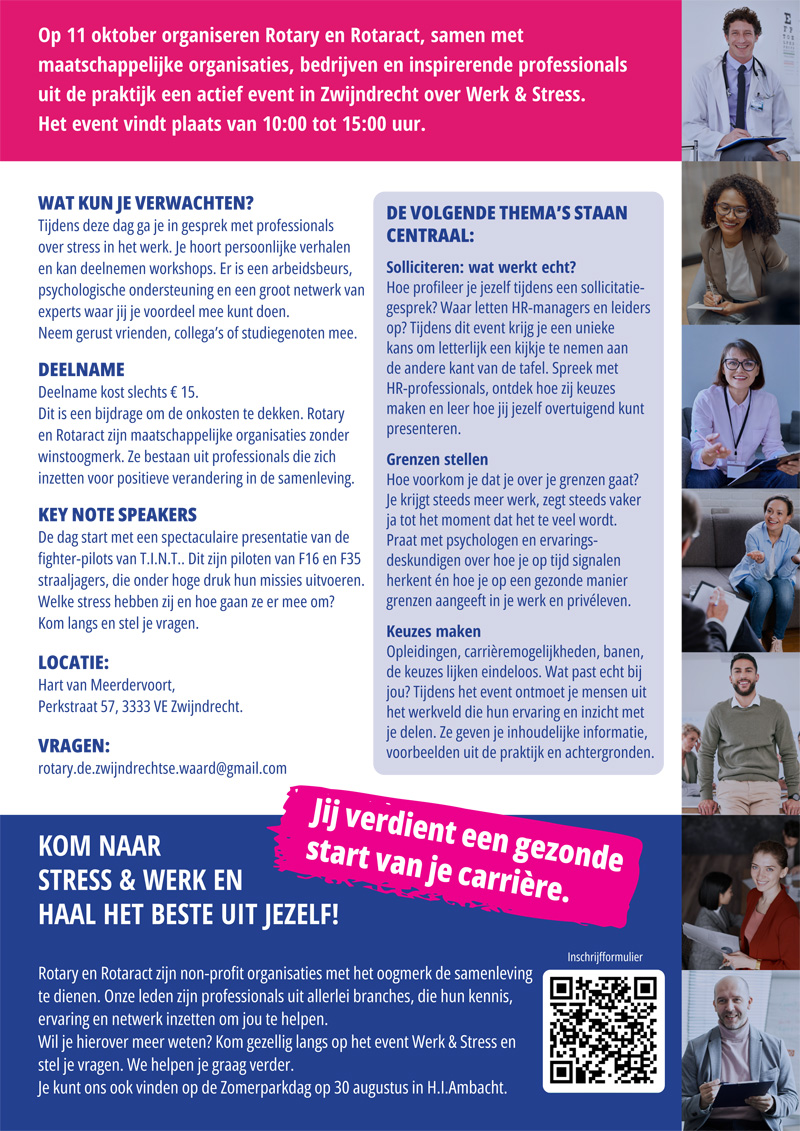 Op 11 oktober organiseren Rotary en Rotaract, samen met maatschappelijke organisaties, bedrijven en inspirerende professionals uit de praktijk een actief event in Zwijndrecht over Werk & Stress. Het event vindt plaats van 10:00 tot 15:00 uur.

WAT KUN JE VERWACHTEN?
Tijdens deze dag ga je in gesprek met professionals over stress in het werk. Je hoort persoonlijke verhalen en kan deelnemen workshops. Er is een arbeidsbeurs, psychologische ondersteuning en een groot netwerk van experts waar jij je voordeel mee kunt doen.
Neem gerust vrienden, collega's of studiegenoten mee.

DEELNAME
Deelname kost slechts € 15.
Dit is een bijdrage om de onkosten te dekken. Rotary en Rotaract zijn maatschappelijke organisaties zonder winstoogmerk. Ze bestaan uit professionals die zich inzetten voor positieve verandering in de samenleving.

KEY NOTE SPEAKERS
De dag start met een spectaculaire presentatie van de fighter-pilots van T.I.N.T.. Dit zijn piloten van F16 en F35 straaljagers, die onder hoge druk hun missies uitvoeren. Welke stress hebben zij en hoe gaan ze er mee om? Kom langs en stel je vragen.

LOCATIE:
Hart van Meerdervoort,
Perkstraat 57, 3333 VE Zwijndrecht.

VRAGEN:
rotary.de.zwijndrechtse.waard@gmail.com

DE VOLGENDE THEMA'S STAAN CENTRAAL:

Solliciteren: wat werkt echt?
Hoe profileer je jezelf tijdens een sollicitatiegesprek? Waar letten HR-managers en leiders op? Tijdens dit event krijg je een unieke kans om letterlijk een kijkje te nemen aan de andere kant van de tafel. Spreek met HR-professionals, ontdek hoe zij keuzes maken en leer hoe jij jezelf overtuigend kunt presenteren.

Grenzen stellen
Hoe voorkom je dat je over je grenzen gaat? Je krijgt steeds meer werk, zegt steeds vaker ja tot het moment dat het te veel wordt. Praat met psychologen en ervaringsdeskundigen over hoe je op tijd signalen herkent én hoe je op een gezonde manier grenzen aangeeft in je werk en privéleven.

Keuzes maken
Opleidingen, carrièremogelijkheden, banen, de keuzes lijken eindeloos. Wat past echt bij jou? Tijdens het event ontmoet je mensen uit het werkveld die hun ervaring en inzicht met je delen. Ze geven je inhoudelijke informatie, voorbeelden uit de praktijk en achtergronden.

Jij verdient een gezonde start van je carrière.

KOM NAAR
STRESS & WERK EN
HAAL HET BESTE UIT JEZELF!

Rotary en Rotaract zijn non-profit organisaties met het oogmerk de samenleving te dienen. Onze leden zijn professionals uit allerlei branches, die hun kennis, ervaring en netwerk inzetten om jou te helpen.
Wil je hierover meer weten? Kom gezellig langs op het event Werk & Stress en stel je vragen. We helpen je graag verder.
Je kunt ons ook vinden op de Zomerparkdag op 30 augustus in H.I.Ambacht.

Inschrijfformulier